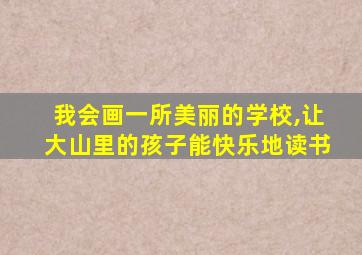 我会画一所美丽的学校,让大山里的孩子能快乐地读书